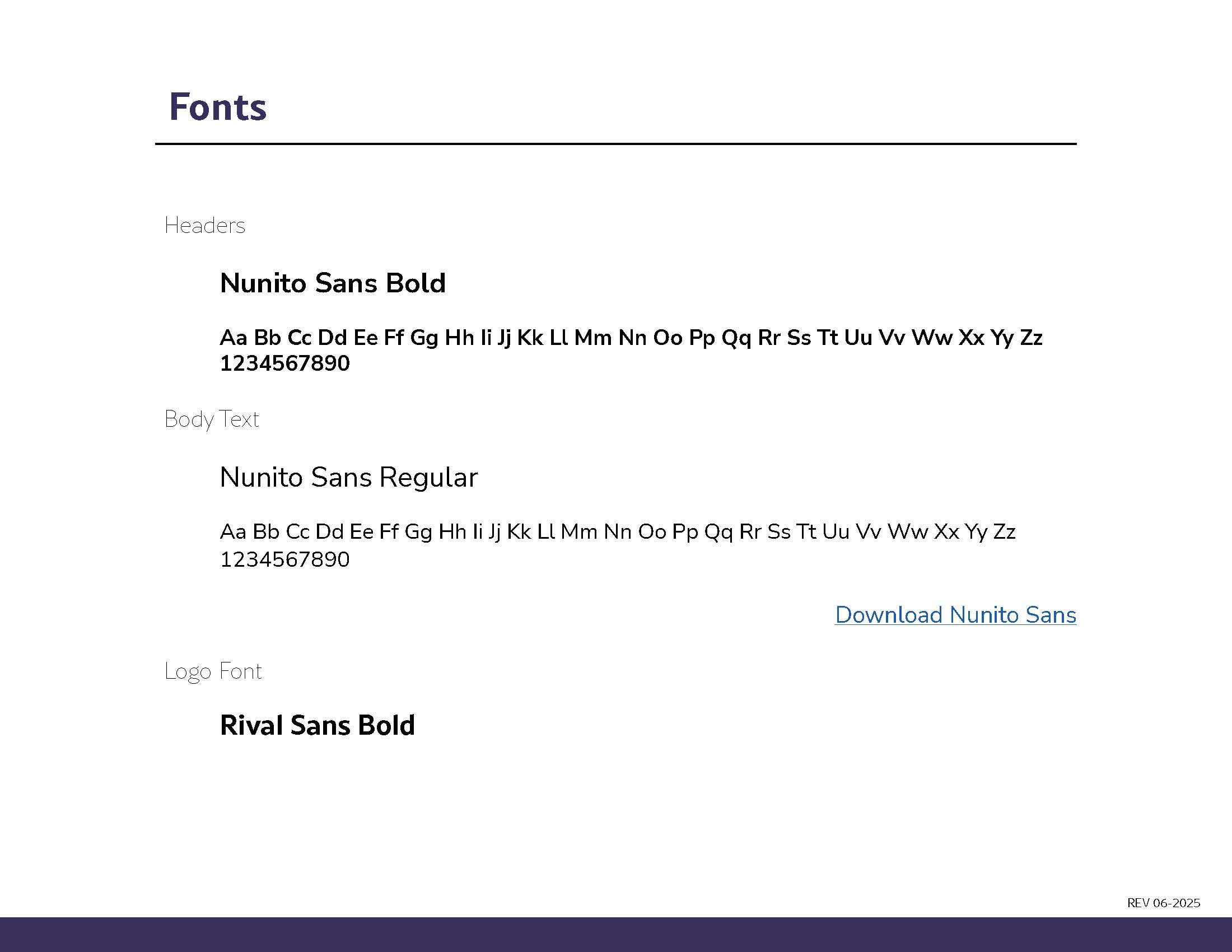 Fonts

Headers

Nunito Sans Bold

Aa Bb Cc Dd Ee Ff Gg Hh Ii Jj Kk Ll Mm Nn Oo Pp Qq Rr Ss Tt Uu Vv Ww Xx Yy Zz 1234567890

Body Text

Nunito Sans Regular

Aa Bb Cc Dd Ee Ff Gg Hh Ii Jj Kk Ll Mm Nn Oo Pp Qq Rr Ss Tt Uu Vv Ww Xx Yy Zz 1234567890

Download Nunito Sans

Logo Font

Rival Sans Bold

REV 06-2025